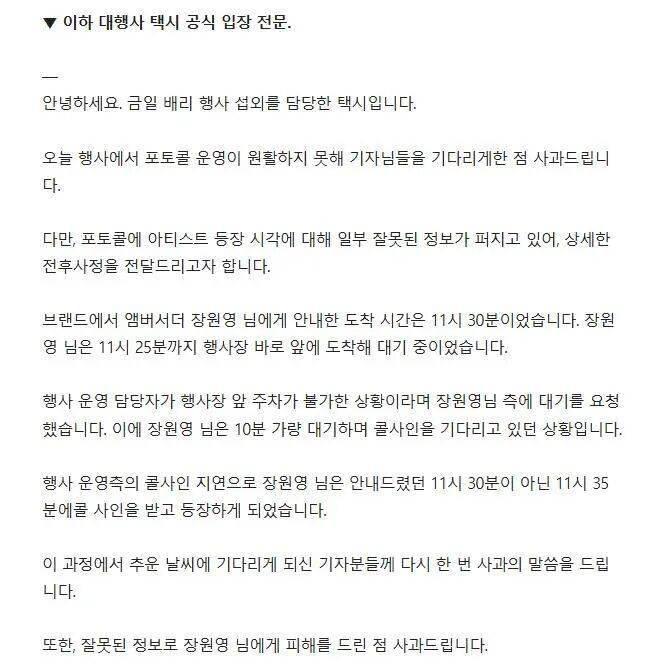 ▼ 이하 대행사 택시 공식 입장 전문.

—
안녕하세요. 금일 배리 행사 섭외를 담당한 택시입니다.

오늘 행사에서 포토콜 운영이 원활하지 못해 기자님들을 기다리게한 점 사과드립니다.

다만, 포토콜에 아티스트 등장 시각에 대해 일부 잘못된 정보가 퍼지고 있어, 상세한 전후사정을 전달드리고자 합니다.

브랜드에서 앰버서더 장원영 님에게 안내한 도착 시간은 11시 30분이었습니다. 장원영 님은 11시 25분까지 행사장 바로 앞에 도착해 대기 중이었습니다.

행사 운영 담당자가 행사장 앞 주차가 불가한 상황이라며 장원영님 측에 대기를 요청했습니다. 이에 장원영 님은 10분 가량 대기하며 콜사인을 기다리고 있던 상황입니다.

행사 운영측의 콜사인 지연으로 장원영 님은 안내드렸던 11시 30분이 아닌 11시 35분에콜 사인을 받고 등장하게 되었습니다.

이 과정에서 추운 날씨에 기다리게 되신 기자분들께 다시 한 번 사과의 말씀을 드립니다.

또한, 잘못된 정보로 장원영 님에게 피해를 드린 점 사과드립니다.